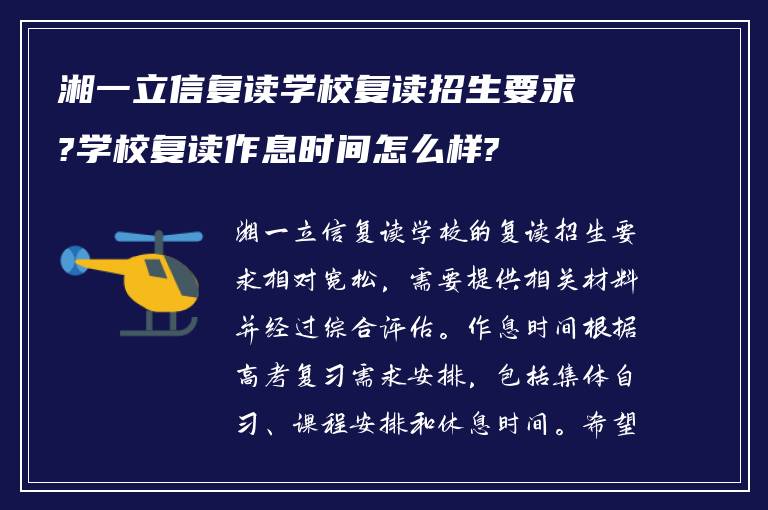 湘一立信复读学校复读招生要求?学校复读作息时间怎么样?

湘一立信复读学校的复读招生要求相对宽松，需要提供相关材料并经过综合评估。作息时间根据高考复习需求安排，包括集体自习、课程安排和休息时间。希望